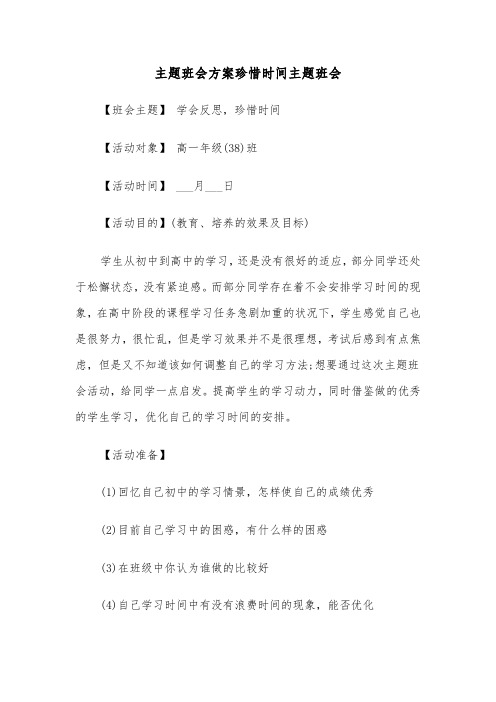 主题班会方案珍惜时间主题班会

【班会主题】 学会反思，珍惜时间

【活动对象】 高一年级(38)班

【活动时间】 ___月___日

【活动目的】(教育、培养的效果及目标)

学生从初中到高中的学习，还是没有很好的适应，部分同学还处于松懈状态，没有紧迫感。而部分同学存在着不会安排学习时间的现象，在高中阶段的课程学习任务急剧加重的状况下，学生感觉自己也是很努力，很忙乱，但是学习效果并不是很理想，考试后感到有点焦虑，但是又不知道该如何调整自己的学习方法;想要通过这次主题班会活动，给同学一点启发。提高学生的学习动力，同时借鉴做的优秀的学生学习，优化自己的学习时间的安排。

【活动准备】

(1)回忆自己初中的学习情景，怎样使自己的成绩优秀

(2)目前自己学习中的困惑，有什么样的困惑

(3)在班级中你认为谁做的比较好

(4)自己学习时间中有没有浪费时间的现象，能否优化